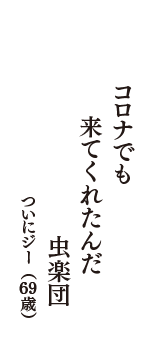 コロナでも
来てくれたんだ
虫楽団

ついにジー（69歳）